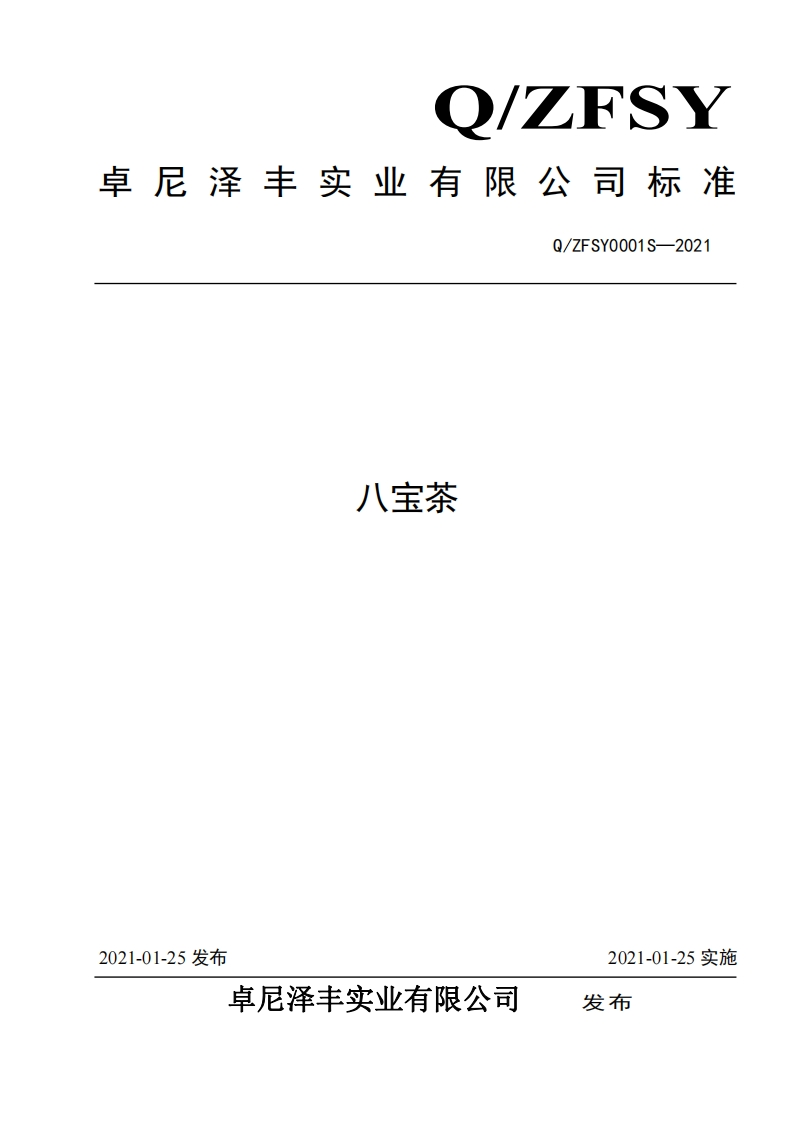 Q/ZFSY

卓尼泽丰实业有限公司标准

Q/ZFSY0001S—2021

八宝茶

2021-01-25发布 2021-01-25实施

卓尼泽丰实业有限公司 发布